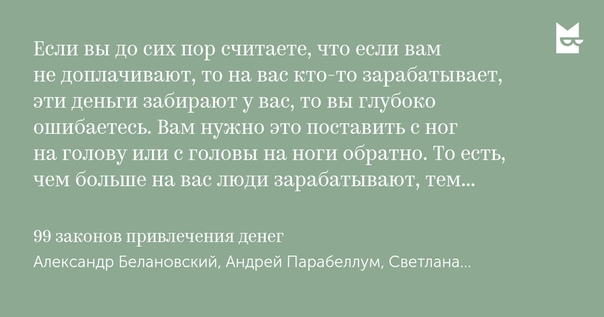 Если вы до сих пор считаете, что если вам не доплачивают, то на вас кто-то зарабатывает, эти деньги забирают у вас, то вы глубоко ошибаетесь. Вам нужно это поставить с ног на голову или с головы на ноги обратно. То есть, чем больше на вас люди зарабатывают, тем...

99 законов привлечения денег

Александр Белановский, Андрей Парабеллум, Светлана...